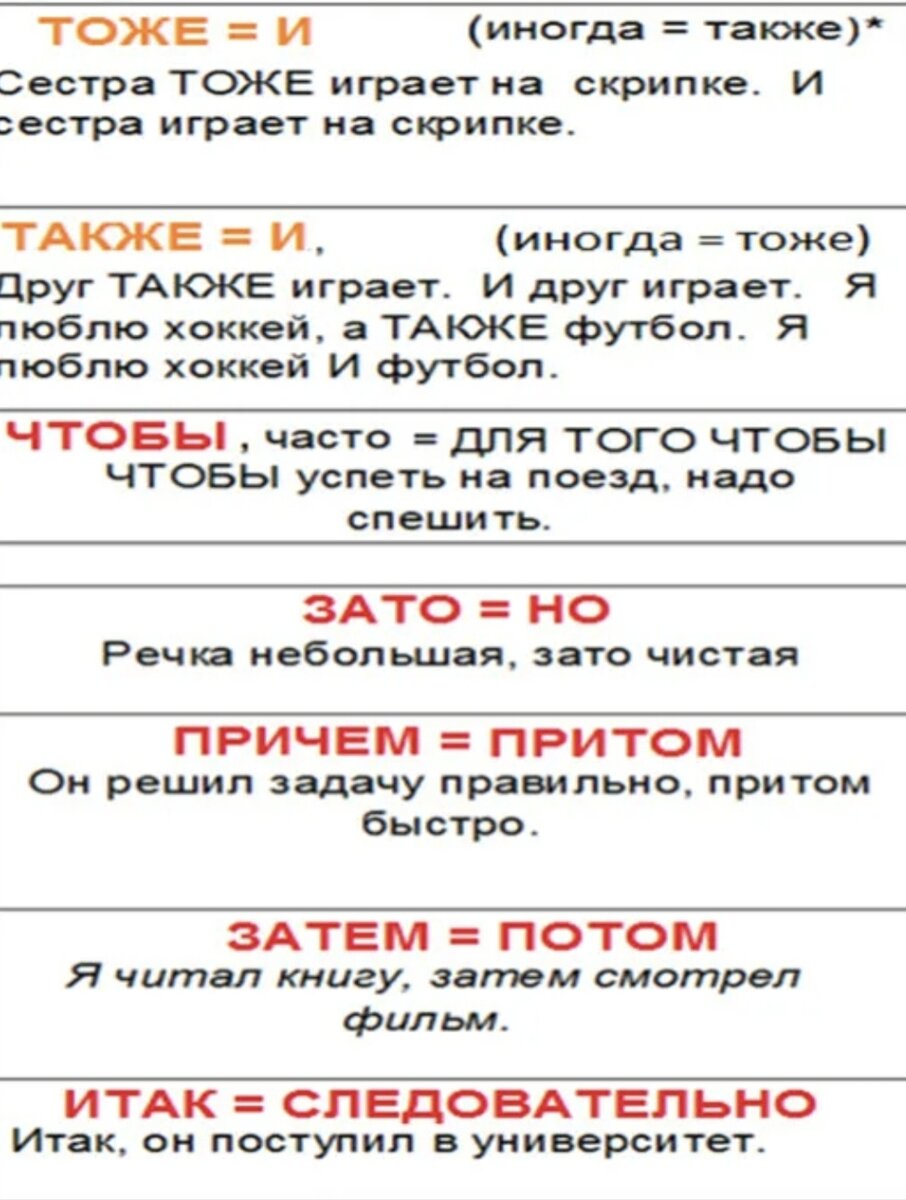 ТОЖЕ = И (иногда = также)*
Сестра ТОЖЕ играет на скрипке. И сестра играет на скрипке.

ТАКЖЕ = И, (иногда = тоже)
Друг ТАКЖЕ играет. И друг играет. Я люблю хоккей, а ТАКЖЕ футбол. Я люблю хоккей И футбол.

ЧТОБЫ, часто = ДЛЯ ТОГО ЧТОБЫ
ЧТОБЫ успеть на поезд, надо спешить.

ЗАТО = НО
Речка небольшая, зато чистая

ПРИЧЕМ = ПРИТОМ
Он решил задачу правильно, притом быстро.

ЗАТЕМ = ПОТОМ
Я читал книгу, затем смотрел фильм.

ИТАК = СЛЕДОВАТЕЛЬНО
Итак, он поступил в университет.